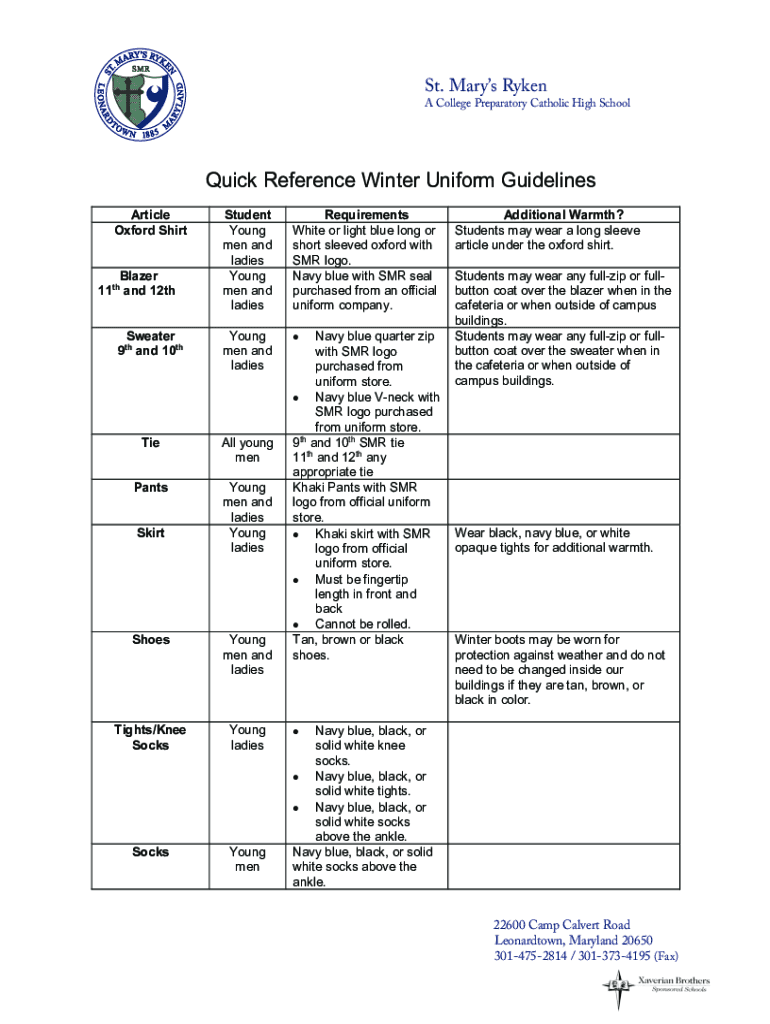 ST. MARY'S RYKEN
SMR
LEONARDTOWN 1885 MARYLAND

St. Mary's Ryken
A College Preparatory Catholic High School

Quick Reference Winter Uniform Guidelines

| Article | Student | Requirements | Additional Warmth? |
|---|---|---|---|
| Oxford Shirt | Young men and ladies | White or light blue long or short sleeved oxford with SMR logo. | Students may wear a long sleeve article under the oxford shirt. |
| Blazer $11^{th}$ and 12th | Young men and ladies | Navy blue with SMR seal purchased from an official uniform company. | Students may wear any full-zip or full-button coat over the blazer when in the cafeteria or when outside of campus buildings. |
| Sweater $9^{th}$ and $10^{th}$ | Young men and ladies | • Navy blue quarter zip with SMR logo purchased from uniform store. • Navy blue V-neck with SMR logo purchased from uniform store. | Students may wear any full-zip or full-button coat over the sweater when in the cafeteria or when outside of campus buildings. |
| Tie | All young men | $9^{th}$ and $10^{th}$ SMR tie $11^{th}$ and $12^{th}$ any appropriate tie | |
| Pants | Young men and ladies | Khaki Pants with SMR logo from official uniform store. | |
| Skirt | Young ladies | • Khaki skirt with SMR logo from official uniform store. • Must be fingertip length in front and back • Cannot be rolled. | Wear black, navy blue, or white opaque tights for additional warmth. |
| Shoes | Young men and ladies | Tan, brown or black shoes. | Winter boots may be worn for protection against weather and do not need to be changed inside our buildings if they are tan, brown, or black in color. |
| Tights/Knee Socks | Young ladies | • Navy blue, black, or solid white knee socks. • Navy blue, black, or solid white tights. • Navy blue, black, or solid white socks above the ankle. | |
| Socks | Young men | Navy blue, black, or solid white socks above the ankle. | |

22600 Camp Calvert Road
Leonardtown, Maryland 20650
301-475-2814 / 301-373-4195 (Fax)

Xaverian Brothers
Sponsored Schools